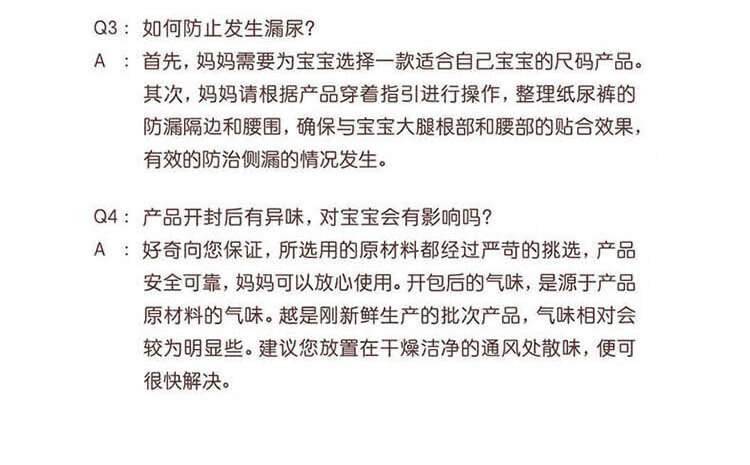 Q3：如何防止发生漏尿？
A ：首先，妈妈需要为宝宝选择一款适合自己宝宝的尺码产品。其次，妈妈请根据产品穿着指引进行操作，整理纸尿裤的防漏隔边和腰围，确保与宝宝大腿根部和腰部的贴合效果，有效的防治侧漏的情况发生。

Q4：产品开封后有异味，对宝宝会有影响吗？
A ：好奇向您保证，所选用的原材料都经过严苛的挑选，产品安全可靠，妈妈可以放心使用。开包后的气味，是源于产品原材料的气味。越是刚新鲜生产的批次产品，气味相对会较为明显些。建议您放置在干燥洁净的通风处散味，便可很快解决。